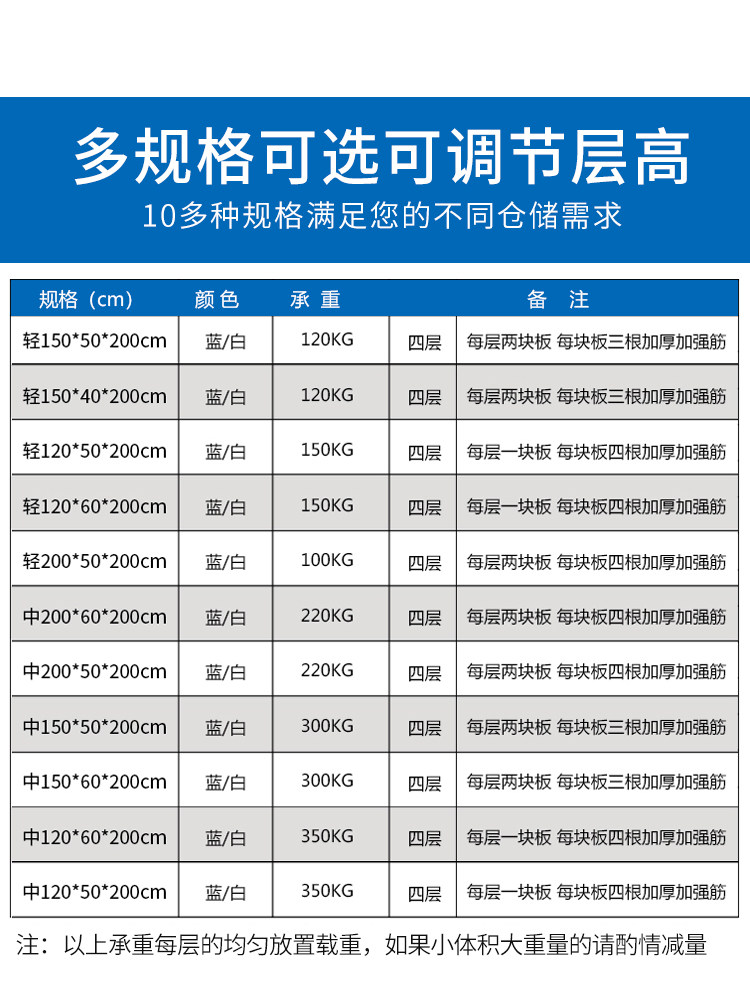 多规格可选可调节层高

10多种规格满足您的不同仓储需求

| 规格（cm） | 颜色 | 承重 | 备注 | |
|---|---|---|---|---|
| 轻150*50*200cm | 蓝/白 | 120KG | 四层 | 每层两块板 每块板三根加厚加强筋 |
| 轻150*40*200cm | 蓝/白 | 120KG | 四层 | 每层两块板 每块板三根加厚加强筋 |
| 轻120*50*200cm | 蓝/白 | 150KG | 四层 | 每层一块板 每块板四根加厚加强筋 |
| 轻120*60*200cm | 蓝/白 | 150KG | 四层 | 每层一块板 每块板四根加厚加强筋 |
| 轻200*50*200cm | 蓝/白 | 100KG | 四层 | 每层两块板 每块板四根加厚加强筋 |
| 中200*60*200cm | 蓝/白 | 220KG | 四层 | 每层两块板 每块板四根加厚加强筋 |
| 中200*50*200cm | 蓝/白 | 220KG | 四层 | 每层两块板 每块板四根加厚加强筋 |
| 中150*50*200cm | 蓝/白 | 300KG | 四层 | 每层两块板 每块板三根加厚加强筋 |
| 中150*60*200cm | 蓝/白 | 300KG | 四层 | 每层两块板 每块板三根加厚加强筋 |
| 中120*60*200cm | 蓝/白 | 350KG | 四层 | 每层一块板 每块板四根加厚加强筋 |
| 中120*50*200cm | 蓝/白 | 350KG | 四层 | 每层一块板 每块板四根加厚加强筋 |

注：以上承重每层的均匀放置载重，如果小体积大重量的请酌情减量